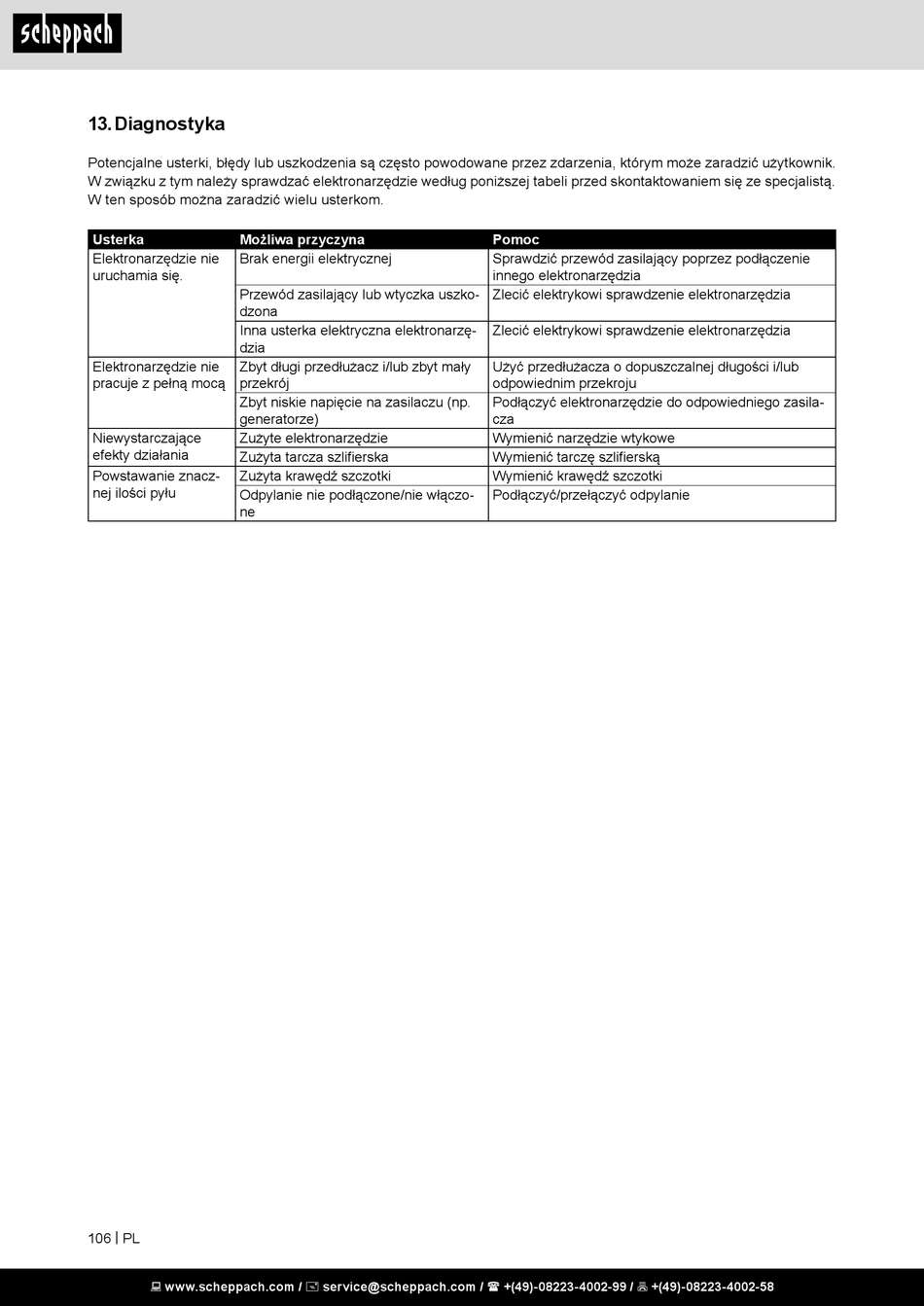 scheppach

13. Diagnostyka

Potencjalne usterki, błędy lub uszkodzenia są często powodowane przez zdarzenia, którym może zaradzić użytkownik. W związku z tym należy sprawdzać elektronarzędzie według poniższej tabeli przed skontaktowaniem się ze specjalistą. W ten sposób można zaradzić wielu usterkom.

| Usterka | Możliwa przyczyna | Pomoc |
|---|---|---|
| Elektronarzędzie nie uruchamia się. | Brak energii elektrycznej | Sprawdzić przewód zasilający poprzez podłączenie innego elektronarzędzia |
| | Przewód zasilający lub wtyczka uszkodzona | Zlecić elektrykowi sprawdzenie elektronarzędzia |
| | Inna usterka elektryczna elektronarzędzia | Zlecić elektrykowi sprawdzenie elektronarzędzia |
| Elektronarzędzie nie pracuje z pełną mocą | Zbyt długi przedłużacz i/lub zbyt mały przekrój | Użyć przedłużacza o dopuszczalnej długości i/lub odpowiednim przekroju |
| | Zbyt niskie napięcie na zasilaczu (np. generatorze) | Podłączyć elektronarzędzie do odpowiedniego zasilacza |
| Niewystarczające efekty działania | Zużyte elektronarzędzie | Wymienić narzędzie wtykowe |
| | Zużyta tarcza szlifierska | Wymienić tarczę szlifierską |
| Powstawanie znacznej ilości pyłu | Zużyta krawędź szczotki | Wymienić krawędź szczotki |
| | Odpylanie nie podłączone/nie włączone | Podłączyć/przełączyć odpylanie |

106 | PL

www.scheppach.com / service@scheppach.com / +(49)-08223-4002-99 / +(49)-08223-4002-58